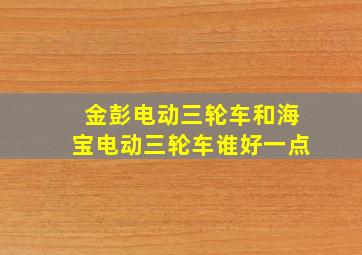 金彭电动三轮车和海宝电动三轮车谁好一点